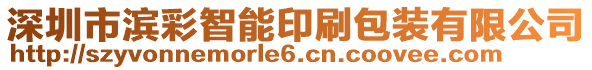 深圳市滨彩智能印刷包装有限公司
http://szyvonnemorle6.cn.coovee.com